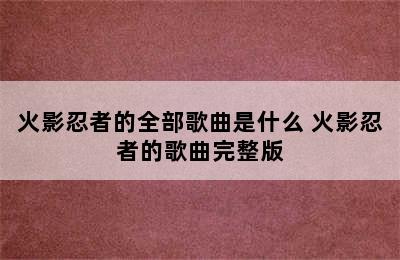 火影忍者的全部歌曲是什么 火影忍者的歌曲完整版